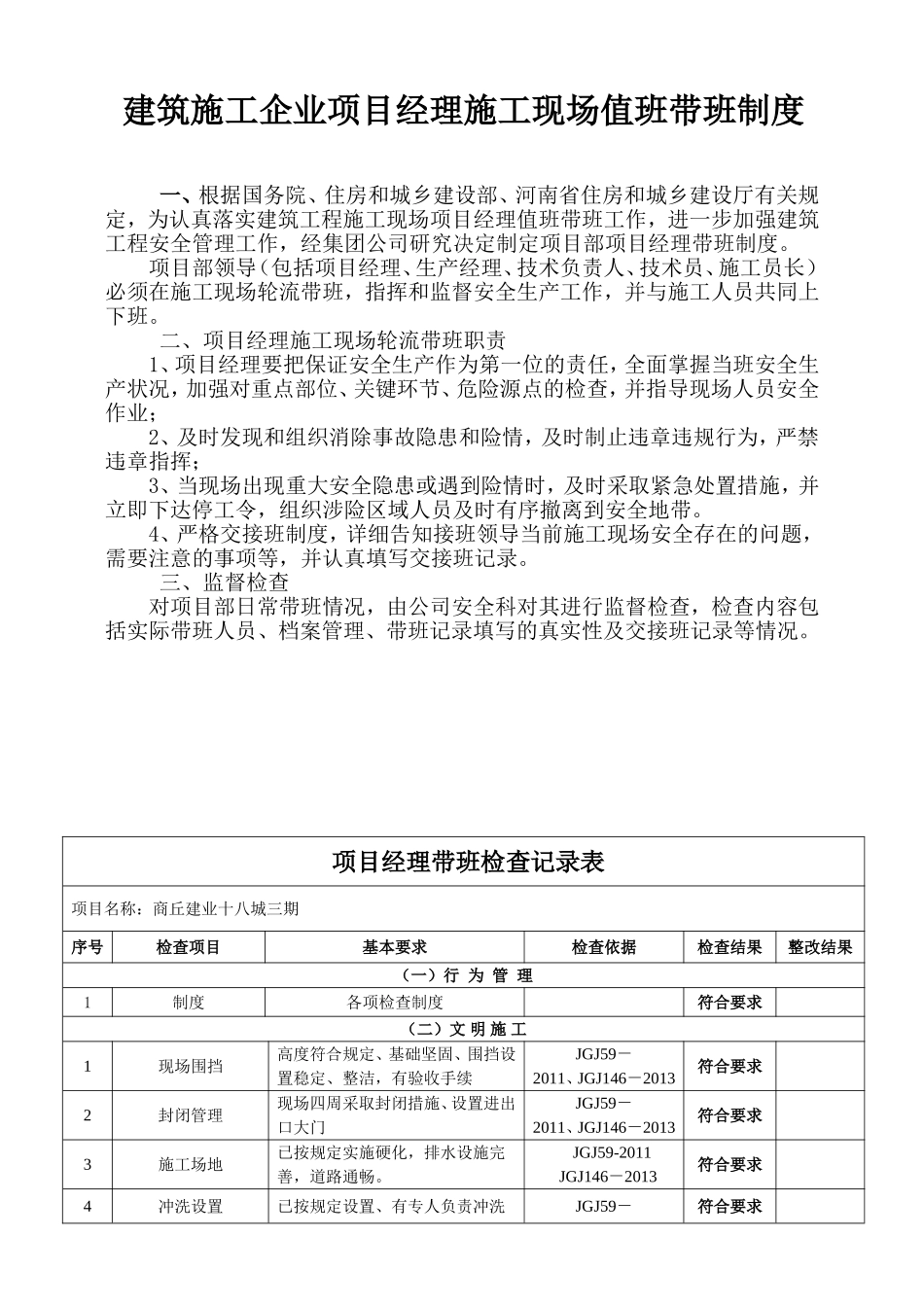 建筑施工企业项目经理施工现场值班带班制度

一、根据国务院、住房和城乡建设部、河南省住房和城乡建设厅有关规定，为认真落实建筑工程施工现场项目经理值班带班工作，进一步加强建筑工程安全管理工作，经集团公司研究决定制定项目部项目经理带班制度。

项目部领导（包括项目经理、生产经理、技术负责人、技术员、施工员长）必须在施工现场轮流带班，指挥和监督安全生产工作，并与施工人员共同上下班。

二、项目经理施工现场轮流带班职责

1、项目经理要把保证安全生产作为第一位的责任，全面掌握当班安全生产状况，加强对重点部位、关键环节、危险源点的检查，并指导现场人员安全作业；

2、及时发现和组织消除事故隐患和险情，及时制止违章违规行为，严禁违章指挥；

3、当现场出现重大安全隐患或遇到险情时，及时采取紧急处置措施，并立即下达停工令，组织涉险区域人员及时有序撤离到安全地带。

4、严格交接班制度，详细告知接班领导当前施工现场安全存在的问题，需要注意的事项等，并认真填写交接班记录。

三、监督检查

对项目部日常带班情况，由公司安全科对其进行监督检查，检查内容包括实际带班人员、档案管理、带班记录填写的真实性及交接班记录等情况。

项目经理带班检查记录表

项目名称：商丘建业十八城三期

| 序号 | 检查项目 | 基本要求 | 检查依据 | 检查结果 | 整改结果 |
|---|---|---|---|---|---|
| （一）行 为 管 理 | | | | | |
| 1 | 制度 | 各项检查制度 | | 符合要求 | |
| （二）文 明 施 工 | | | | | |
| 1 | 现场围挡 | 高度符合规定、基础坚固、围挡设置稳定、整洁，有验收手续 | JGJ59－2011、JGJ146－2013 | 符合要求 | |
| 2 | 封闭管理 | 现场四周采取封闭措施、设置进出口大门 | JGJ59－2011、JGJ146－2013 | 符合要求 | |
| 3 | 施工场地 | 已按规定实施硬化，排水设施完善，道路通畅。 | JGJ59-2011 JGJ146－2013 | 符合要求 | |
| 4 | 冲洗设置 | 已按规定设置、有专人负责冲洗 | JGJ59－ | 符合要求 | |